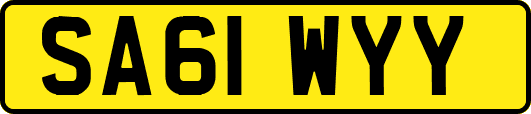 SA61 WYY